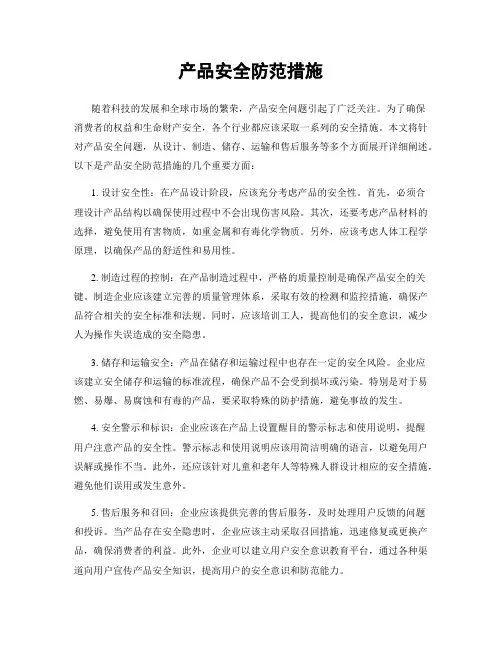 产品安全防范措施

随着科技的发展和全球市场的繁荣，产品安全问题引起了广泛关注。为了确保消费者的权益和生命财产安全，各个行业都应该采取一系列的安全措施。本文将针对产品安全问题，从设计、制造、储存、运输和售后服务等多个方面展开详细阐述。以下是产品安全防范措施的几个重要方面：

1. 设计安全性：在产品设计阶段，应该充分考虑产品的安全性。首先，必须合理设计产品结构以确保使用过程中不会出现伤害风险。其次，还要考虑产品材料的选择，避免使用有害物质，如重金属和有毒化学物质。另外，应该考虑人体工程学原理，以确保产品的舒适性和易用性。

2. 制造过程的控制：在产品制造过程中，严格的质量控制是确保产品安全的关键。制造企业应该建立完善的质量管理体系，采取有效的检测和监控措施，确保产品符合相关的安全标准和法规。同时，应该培训工人，提高他们的安全意识，减少人为操作失误造成的安全隐患。

3. 储存和运输安全：产品在储存和运输过程中也存在一定的安全风险。企业应该建立安全储存和运输的标准流程，确保产品不会受到损坏或污染。特别是对于易燃、易爆、易腐蚀和有毒的产品，要采取特殊的防护措施，避免事故的发生。

4. 安全警示和标识：企业应该在产品上设置醒目的警示标志和使用说明，提醒用户注意产品的安全性。警示标志和使用说明应该用简洁明确的语言，以避免用户误解或操作不当。此外，还应该针对儿童和老年人等特殊人群设计相应的安全措施，避免他们误用或发生意外。

5. 售后服务和召回：企业应该提供完善的售后服务，及时处理用户反馈的问题和投诉。当产品存在安全隐患时，企业应该主动采取召回措施，迅速修复或更换产品，确保消费者的利益。此外，企业可以建立用户安全意识教育平台，通过各种渠道向用户宣传产品安全知识，提高用户的安全意识和防范能力。